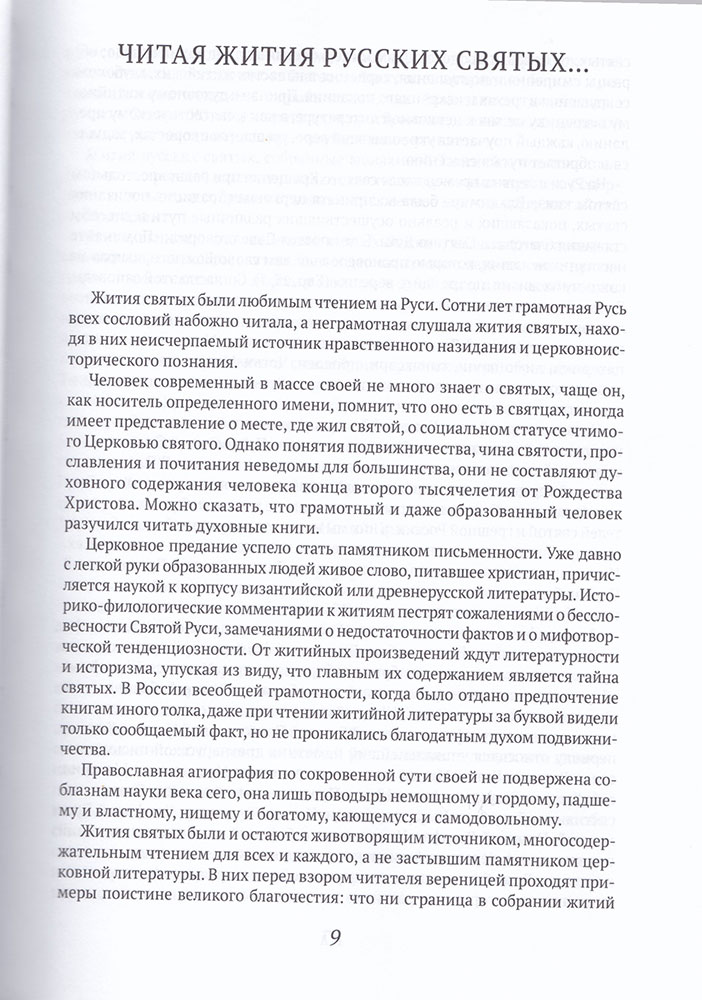 ЧИТАЯ ЖИТИЯ РУССКИХ СВЯТЫХ...

Жития святых были любимым чтением на Руси. Сотни лет грамотная Русь всех сословий набожно читала, а неграмотная слушала жития святых, находя в них неисчерпаемый источник нравственного назидания и церковноисторического познания.

Человек современный в массе своей не много знает о святых, чаще он, как носитель определенного имени, помнит, что оно есть в святцах, иногда имеет представление о месте, где жил святой, о социальном статусе чтимого Церковью святого. Однако понятия подвижничества, чина святости, прославления и почитания неведомы для большинства, они не составляют духовного содержания человека конца второго тысячелетия от Рождества Христова. Можно сказать, что грамотный и даже образованный человек разучился читать духовные книги.

Церковное предание успело стать памятником письменности. Уже давно с легкой руки образованных людей живое слово, питавшее христиан, причисляется наукой к корпусу византийской или древнерусской литературы. Историко-филологические комментарии к житиям пестрят сожалениями о бессловесности Святой Руси, замечаниями о недостаточности фактов и о мифотворческой тенденциозности. От житийных произведений ждут литературности и историзма, упуская из виду, что главным их содержанием является тайна святых. В России всеобщей грамотности, когда было отдано предпочтение книгам иного толка, даже при чтении житийной литературы за буквой видели только сообщаемый факт, но не проникались благодатным духом подвижничества.

Православная агиография по сокровенной сути своей не подвержена соблазнам науки века сего, она лишь поводырь немощному и гордому, падшему и властному, нищему и богатому, кающемуся и самодовольному.

Жития святых были и остаются животворящим источником, многосодержательным чтением для всех и каждого, а не застывшим памятником церковной литературы. В них перед взором читателя вереницей проходят примеры поистине великого благочестия: что ни страница в собрании житий

9